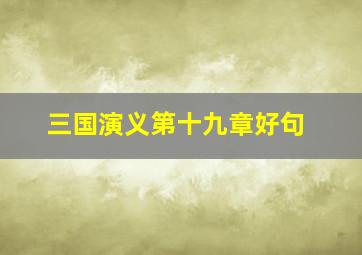 三国演义第十九章好句